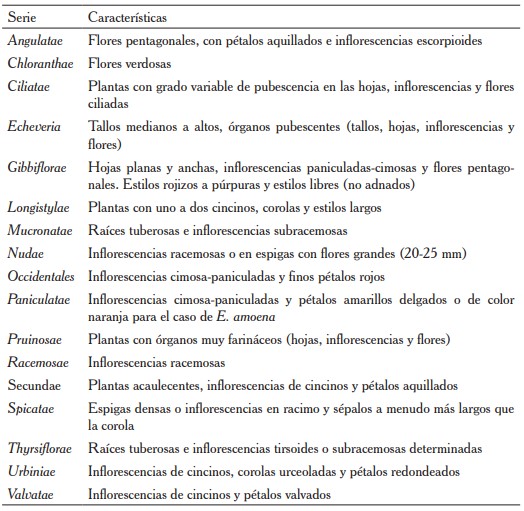 | Serie | Características |
|---|---|
| Angulatae | Flores pentagonales, con pétalos aquillados e inflorescencias escorpioides |
| Chloranthae | Flores verdosas |
| Ciliatae | Plantas con grado variable de pubescencia en las hojas, inflorescencias y flores ciliadas |
| Echeveria | Tallos medianos a altos, órganos pubescentes (tallos, hojas, inflorescencias y flores) |
| Gibbiflorae | Hojas planas y anchas, inflorescencias paniculadas-cimosas y flores pentagonales. Estilos rojizos a púrpuras y estilos libres (no adnados) |
| Longistylae | Plantas con uno a dos cincinos, corolas y estilos largos |
| Mucronatae | Raíces tuberosas e inflorescencias subracemosas |
| Nudae | Inflorescencias racemosas o en espigas con flores grandes (20-25 mm) |
| Occidentales | Inflorescencias cimosa-paniculadas y finos pétalos rojos |
| Paniculatae | Inflorescencias cimosa-paniculadas y pétalos amarillos delgados o de color naranja para el caso de E. amoena |
| Pruinosae | Plantas con órganos muy farináceos (hojas, inflorescencias y flores) |
| Racemosae | Inflorescencias racemosas |
| Secundae | Plantas acaulecentes, inflorescencias de cincinos y pétalos aquillados |
| Spicatae | Espigas densas o inflorescencias en racimo y sépalos a menudo más largos que la corola |
| Thyrsiflorae | Raíces tuberosas e inflorescencias tirsoides o subracemosas determinadas |
| Urbiniae | Inflorescencias de cincinos, corolas urceoladas y pétalos redondeados |
| Valvatae | Inflorescencias de cincinos y pétalos valvados |